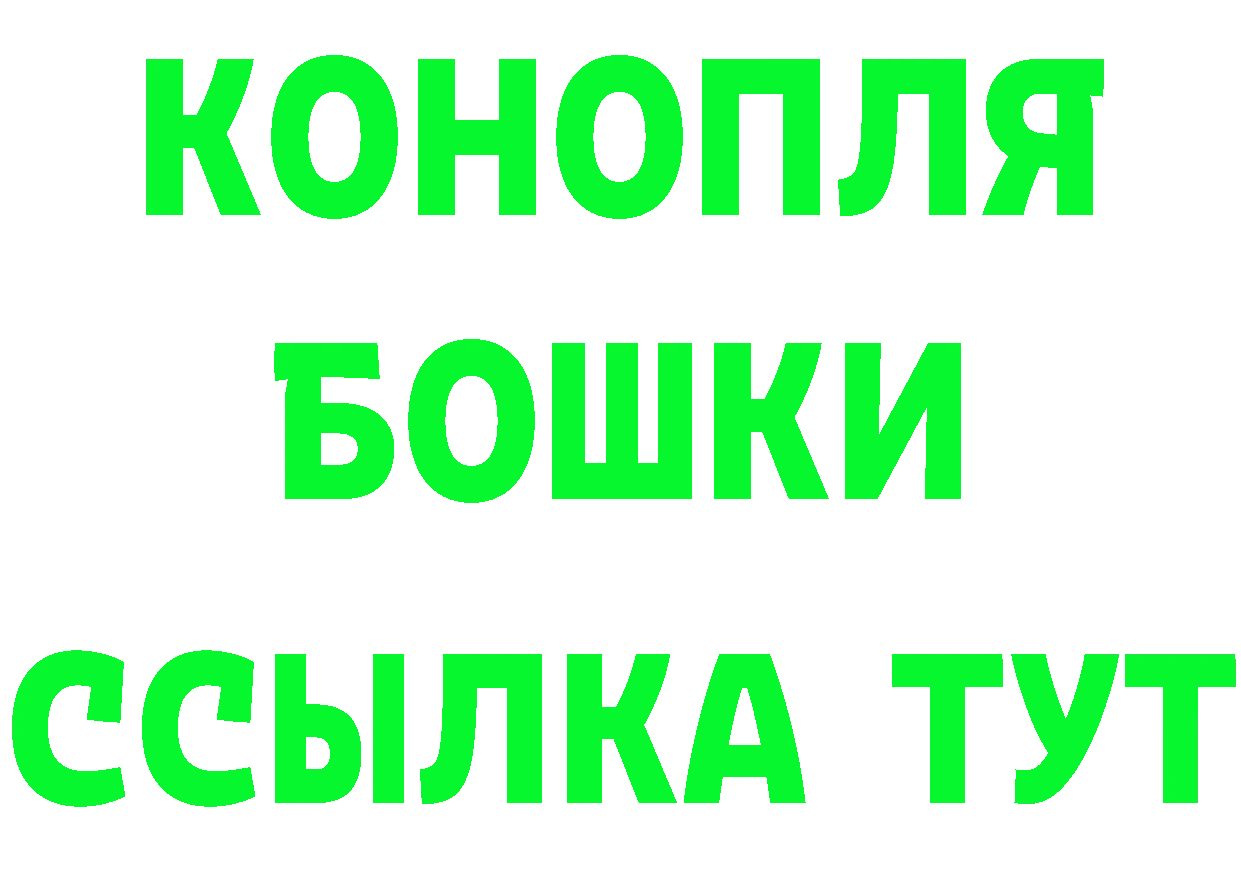 КОНОПЛЯ
БОШКИ
ССЫЛКА ТУТ